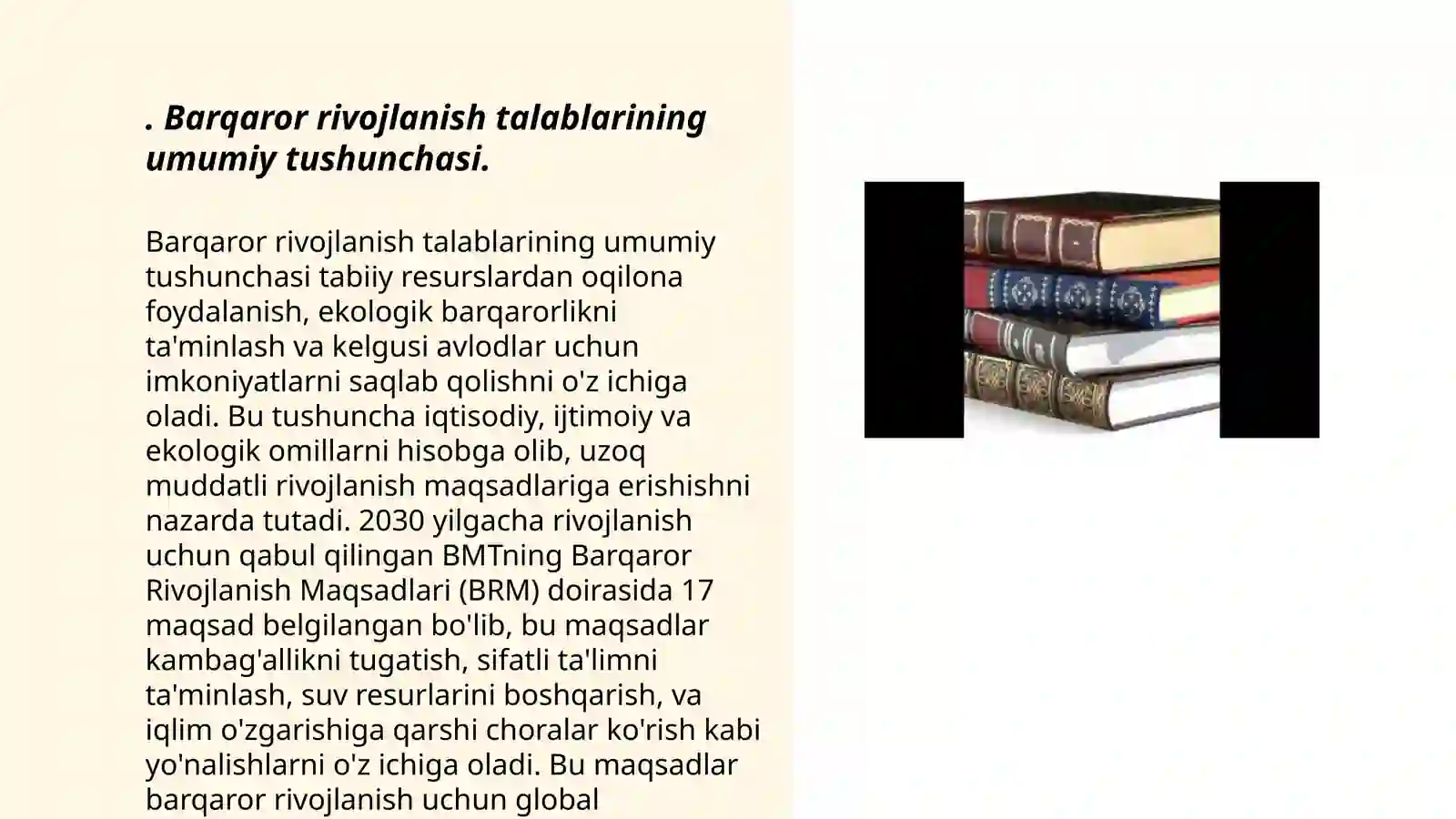 . Barqaror rivojlanish talablarining umumiy tushunchasi.

Barqaror rivojlanish talablarining umumiy tushunchasi tabiiy resurslardan oqilona foydalanish, ekologik barqarorlikni ta'minlash va kelgusi avlodlar uchun imkoniyatlarni saqlab qolishni o'z ichiga oladi. Bu tushuncha iqtisodiy, ijtimoiy va ekologik omillarni hisobga olib, uzoq muddatli rivojlanish maqsadlariga erishishni nazarda tutadi. 2030 yilgacha rivojlanish uchun qabul qilingan BMTning Barqaror Rivojlanish Maqsadlari (BRM) doirasida 17 maqsad belgilangan bo'lib, bu maqsadlar kambag'allikni tugatish, sifatli ta'limni ta'minlash, suv resurlarini boshqarish, va iqlim o'zgarishiga qarshi choralar ko'rish kabi yo'nalishlarni o'z ichiga oladi. Bu maqsadlar barqaror rivojlanish uchun global